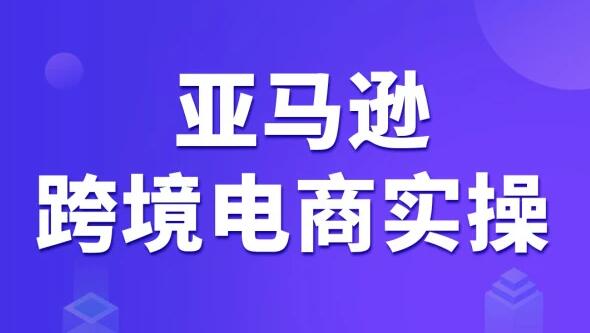 亚马逊
跨境电商实操